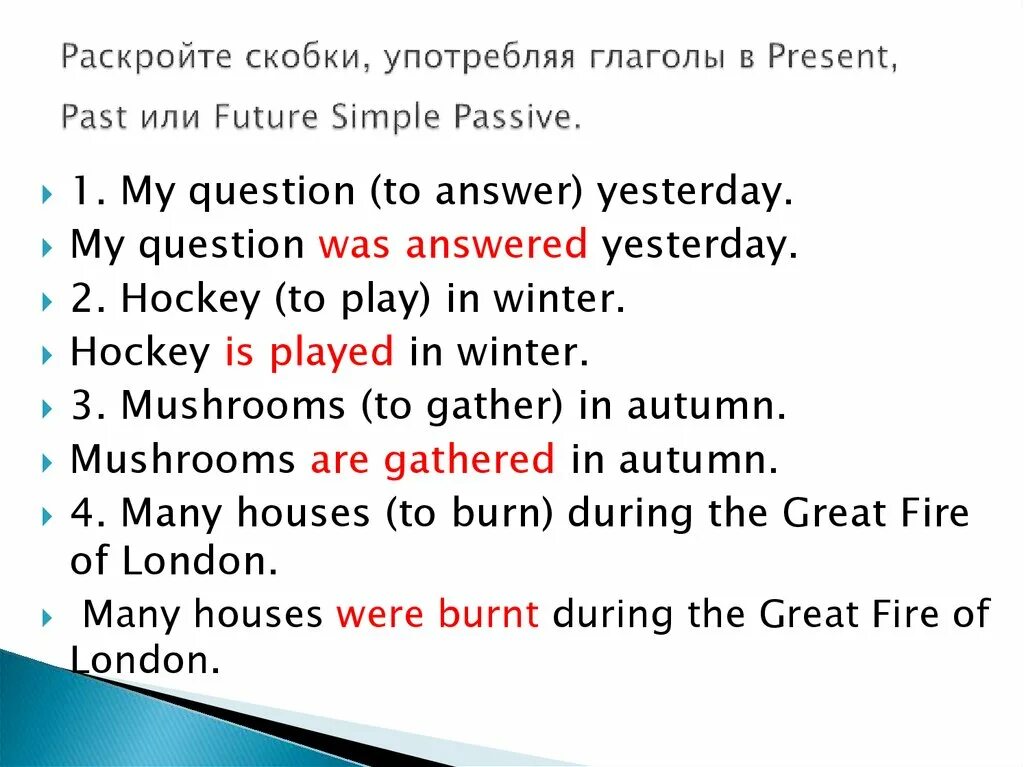 Раскройте скобки, употребляя глаголы в Present, Past или Future Simple Passive.

1. My question (to answer) yesterday.
My question was answered yesterday.
2. Hockey (to play) in winter.
Hockey is played in winter.
3. Mushrooms (to gather) in autumn.
Mushrooms are gathered in autumn.
4. Many houses (to burn) during the Great Fire of London.
Many houses were burnt during the Great Fire of London.